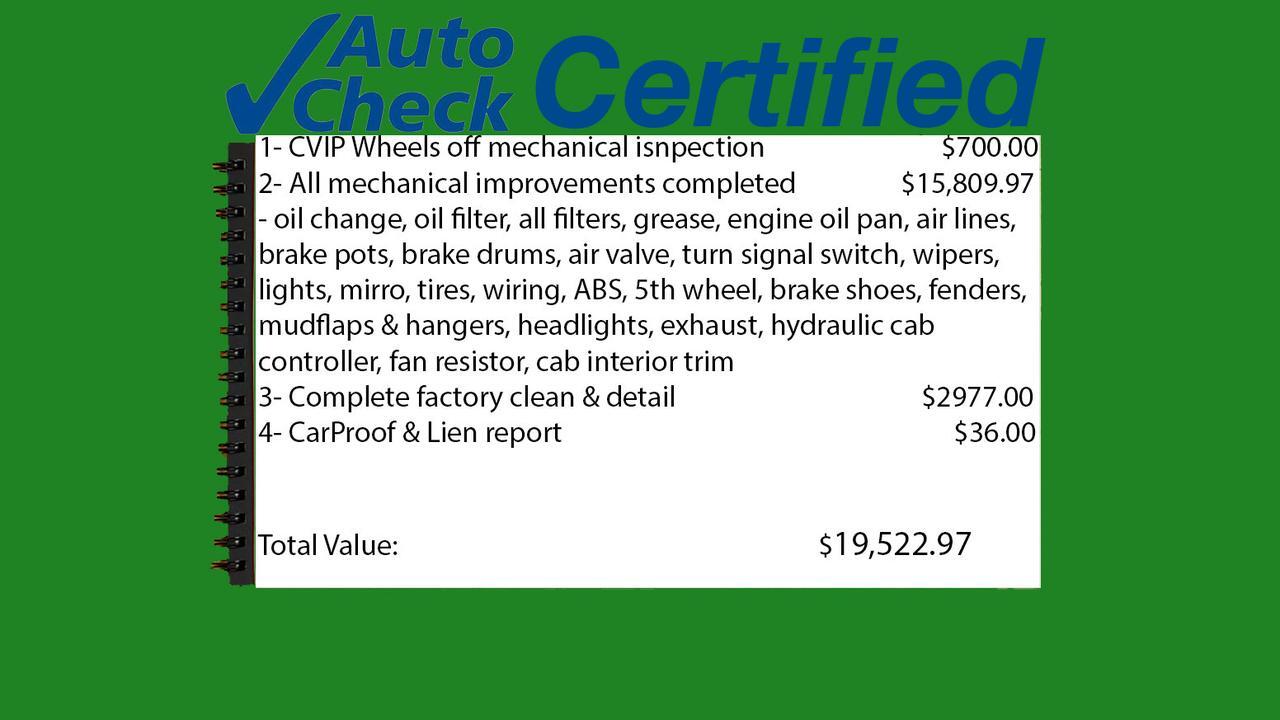 Auto Check Certified

1- CVIP Wheels off mechanical isnpection $700.00
2- All mechanical improvements completed $15,809.97
- oil change, oil filter, all filters, grease, engine oil pan, air lines, brake pots, brake drums, air valve, turn signal switch, wipers, lights, mirro, tires, wiring, ABS, 5th wheel, brake shoes, fenders, mudflaps & hangers, headlights, exhaust, hydraulic cab controller, fan resistor, cab interior trim
3- Complete factory clean & detail $2977.00
4- CarProof & Lien report $36.00

Total Value: $19,522.97